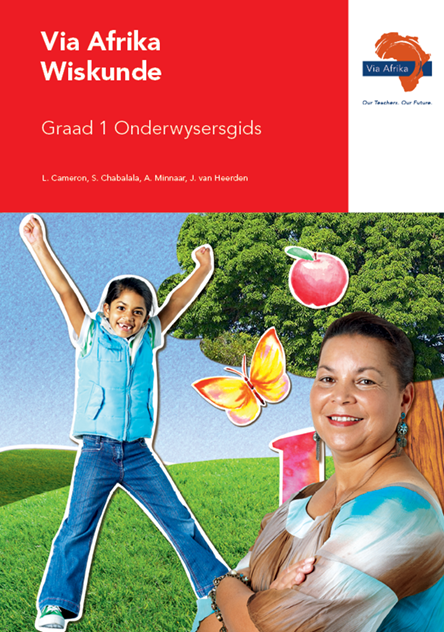 Via Afrika Wiskunde

Graad 1 Onderwysersgids

L. Cameron, S. Chabalala, A. Minnaar, J. van Heerden

Via Afrika

Our Teachers. Our Future.